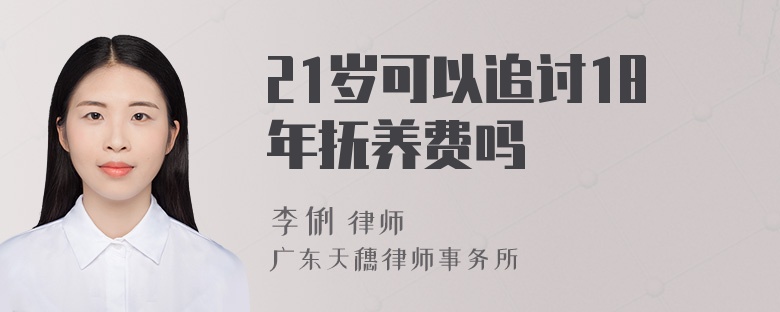 21岁可以追讨18年抚养费吗

李俐 律师
广东天穗律师事务所